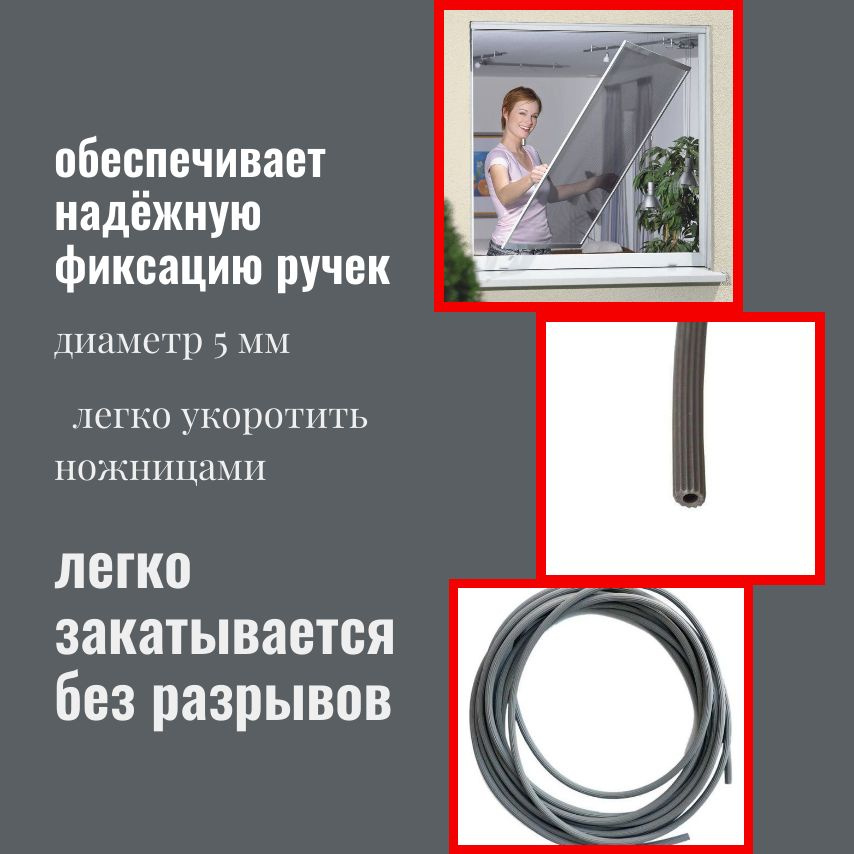 обеспечивает надёжную фиксацию ручек

диаметр 5 мм

легко укоротить ножницами

легко закатывается без разрывов